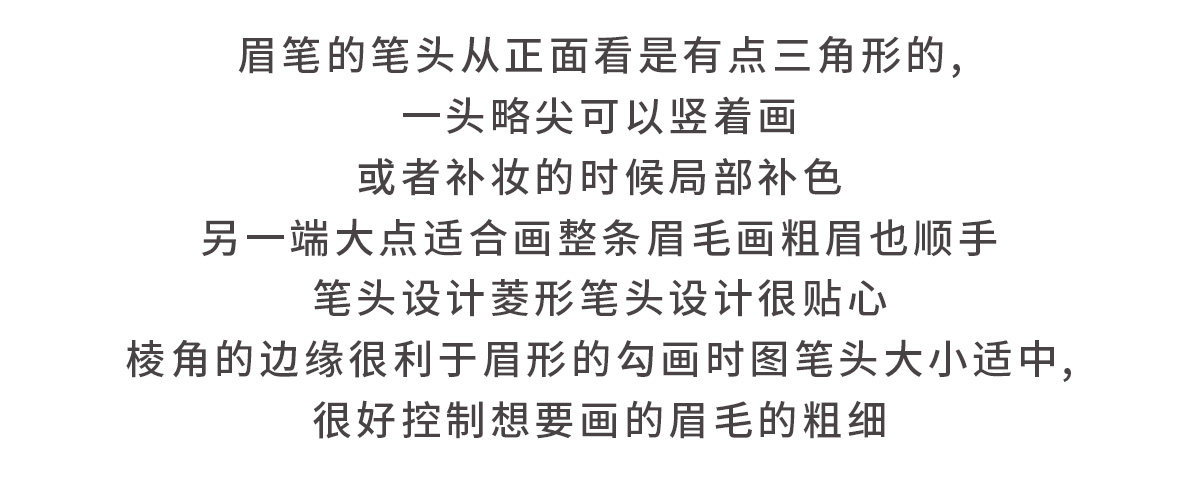 眉笔的笔头从正面看是有点三角形的，

一头略尖可以竖着画

或者补妆的时候局部补色

另一端大点适合画整条眉毛画粗眉也顺手

笔头设计菱形笔头设计很贴心

棱角的边缘很利于眉形的勾画时图笔头大小适中，

很好控制想要画的眉毛的粗细